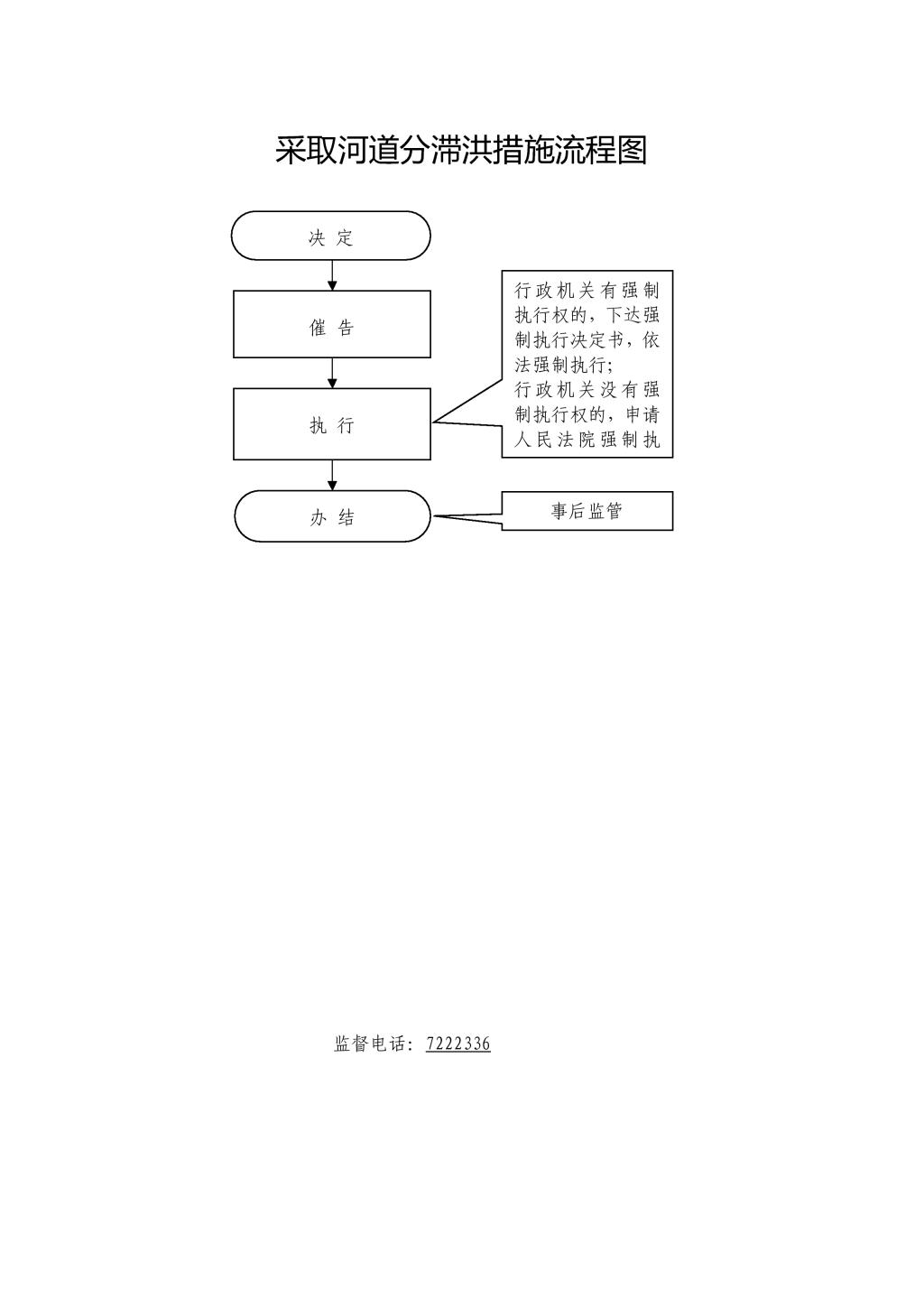 采取河道分滞洪措施流程图

决 定

催 告

执 行

办 结

行政机关有强制执行权的，下达强制执行决定书，依法强制执行;
行政机关没有强制执行权的，申请人民法院强制执

事后监管

监督电话：7222336